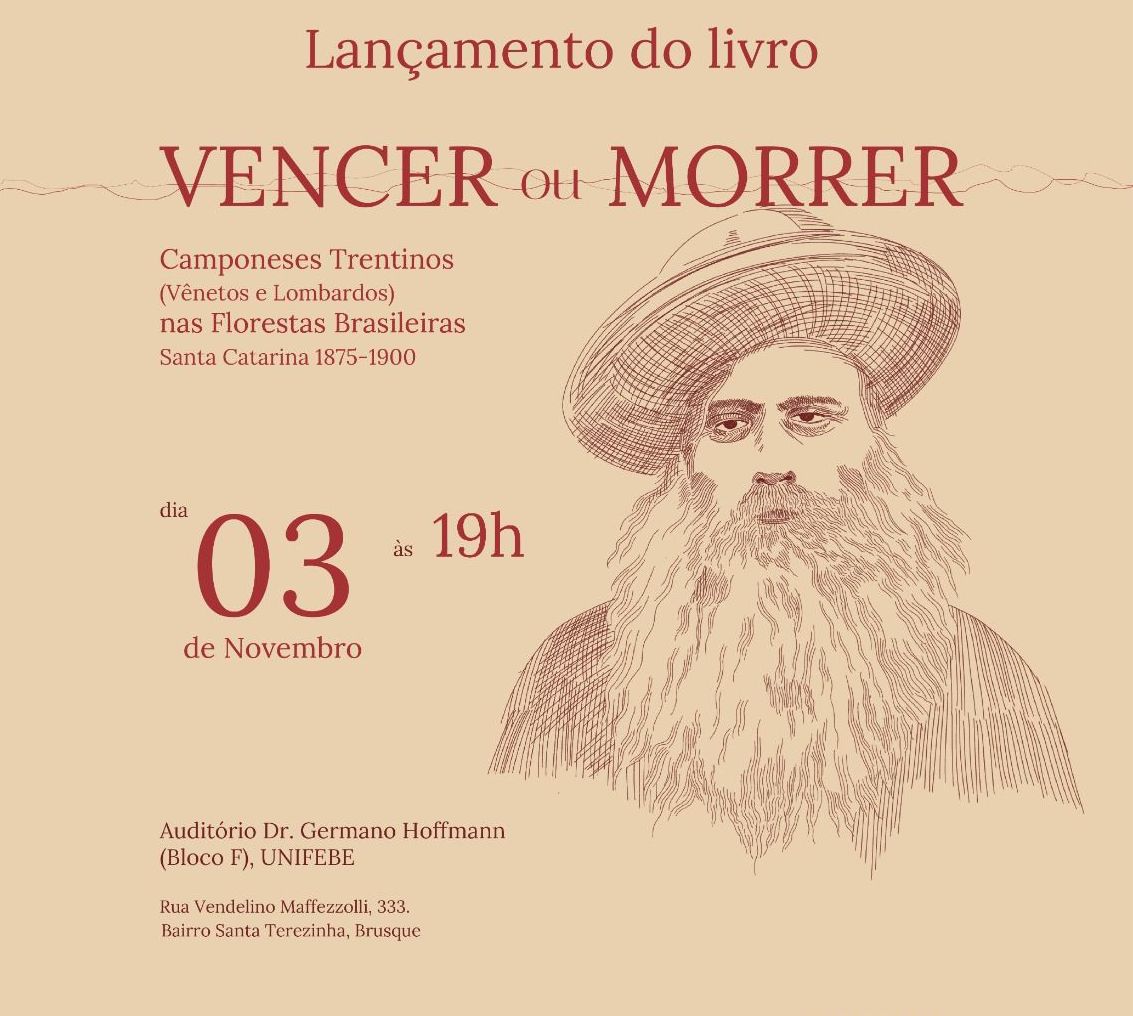 Lançamento do livro

VENCER ou MORRER

Camponeses Trentinos
(Vênetos e Lombardos)
nas Florestas Brasileiras
Santa Catarina 1875-1900

dia
03
de Novembro
às 19h

Auditório Dr. Germano Hoffmann
(Bloco F), UNIFEBE

Rua Vendelino Maffezzolli, 333.
Bairro Santa Terezinha, Brusque